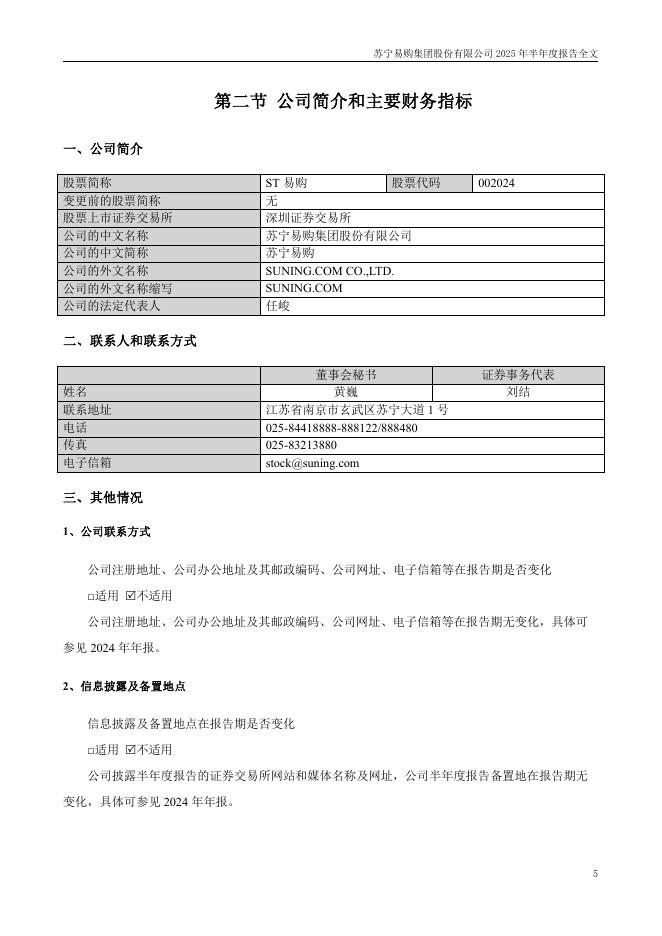 苏宁易购集团股份有限公司 2025 年半年度报告全文

第二节 公司简介和主要财务指标

一、公司简介

| 股票简称 | ST 易购 | 股票代码 | 002024 |
|---|---|---|---|
| 变更前的股票简称 | 无 | | |
| 股票上市证券交易所 | 深圳证券交易所 | | |
| 公司的中文名称 | 苏宁易购集团股份有限公司 | | |
| 公司的中文简称 | 苏宁易购 | | |
| 公司的外文名称 | SUNING.COM CO.,LTD. | | |
| 公司的外文名称缩写 | SUNING.COM | | |
| 公司的法定代表人 | 任峻 | | |

二、联系人和联系方式

| | 董事会秘书 | 证券事务代表 |
|---|---|---|
| 姓名 | 黄巍 | 刘结 |
| 联系地址 | 江苏省南京市玄武区苏宁大道 1 号 | |
| 电话 | 025-84418888-888122/888480 | |
| 传真 | 025-83213880 | |
| 电子信箱 | stock@suning.com | |

三、其他情况

1、公司联系方式

公司注册地址、公司办公地址及其邮政编码、公司网址、电子信箱等在报告期是否变化

□适用 ☑不适用

公司注册地址、公司办公地址及其邮政编码、公司网址、电子信箱等在报告期无变化，具体可参见 2024 年年报。

2、信息披露及备置地点

信息披露及备置地点在报告期是否变化

□适用 ☑不适用

公司披露半年度报告的证券交易所网站和媒体名称及网址，公司半年度报告备置地在报告期无变化，具体可参见 2024 年年报。

5